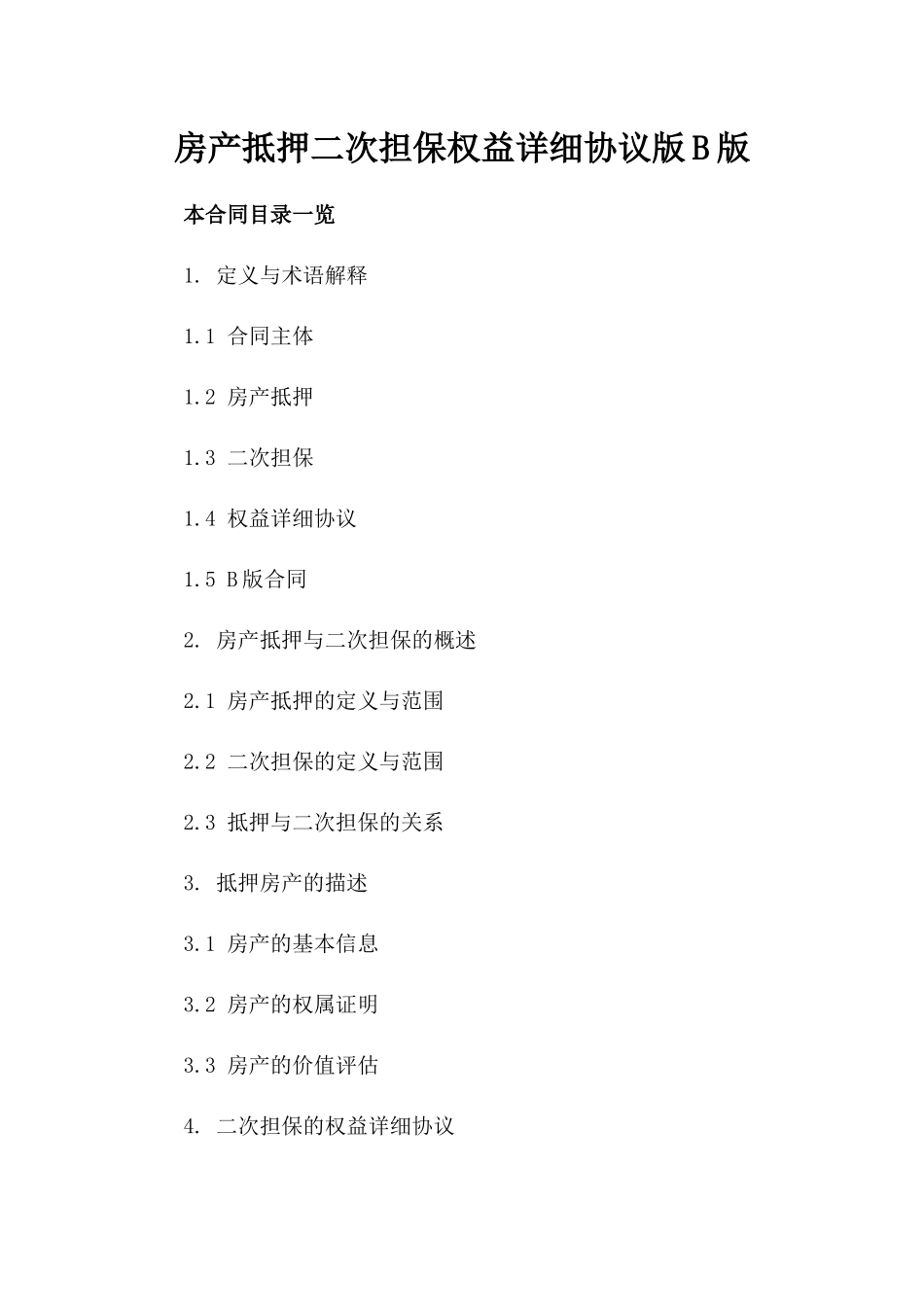 房产抵押二次担保权益详细协议版B版

本合同目录一览

1. 定义与术语解释

1.1 合同主体

1.2 房产抵押

1.3 二次担保

1.4 权益详细协议

1.5 B版合同

2. 房产抵押与二次担保的概述

2.1 房产抵押的定义与范围

2.2 二次担保的定义与范围

2.3 抵押与二次担保的关系

3. 抵押房产的描述

3.1 房产的基本信息

3.2 房产的权属证明

3.3 房产的价值评估

4. 二次担保的权益详细协议